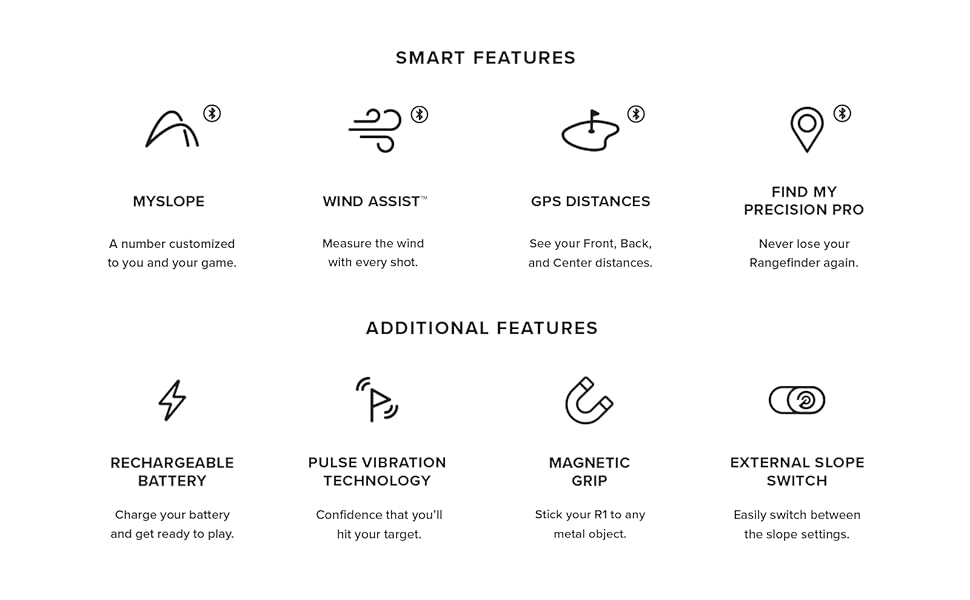 SMART FEATURES

MYSLOPE

A number customized to you and your game.

WIND ASSIST™

Measure the wind with every shot.

GPS DISTANCES

See your Front, Back, and Center distances.

FIND MY PRECISION PRO

Never lose your Rangefinder again.

ADDITIONAL FEATURES

RECHARGEABLE BATTERY

Charge your battery and get ready to play.

PULSE VIBRATION TECHNOLOGY

Confidence that you'll hit your target.

MAGNETIC GRIP

Stick your R1 to any metal object.

EXTERNAL SLOPE SWITCH

Easily switch between the slope settings.